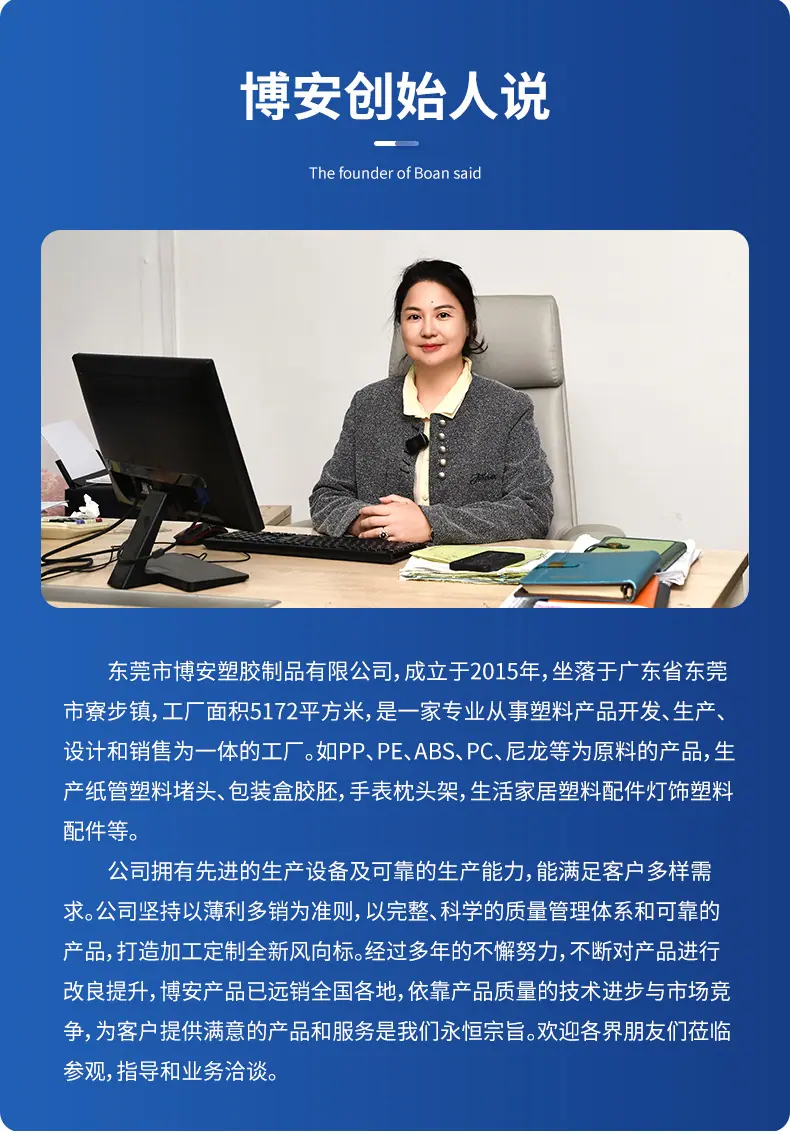 博安创始人说

The founder of Boan said

东莞市博安塑胶制品有限公司，成立于2015年，坐落于广东省东莞市寮步镇，工厂面积5172平方米，是一家专业从事塑料产品开发、生产、设计和销售为一体的工厂。如PP、PE、ABS、PC、尼龙等为原料的产品，生产纸管塑料堵头、包装盒胶胚，手表枕头架，生活家居塑料配件灯饰塑料配件等。

公司拥有先进的生产设备及可靠的生产能力，能满足客户多样需求。公司坚持以薄利多销为准则，以完整、科学的质量管理体系和可靠的产品，打造加工定制全新风向标。经过多年的不懈努力，不断对产品进行改良提升，博安产品已远销全国各地，依靠产品质量的技术进步与市场竞争，为客户提供满意的产品和服务是我们永恒宗旨。欢迎各界朋友们莅临参观，指导和业务洽谈。